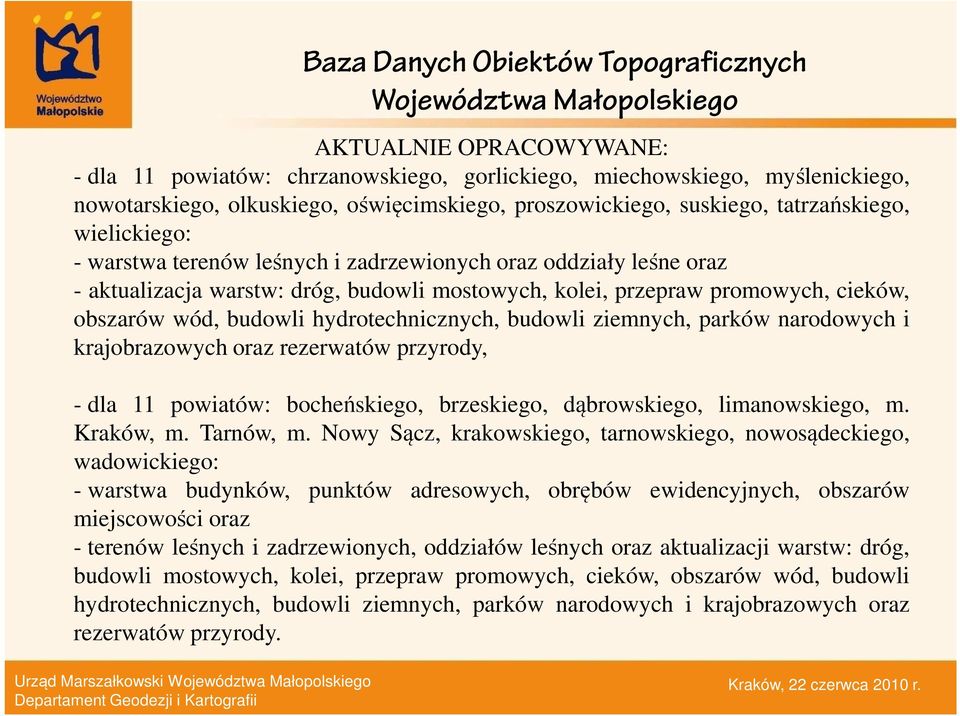 Województwo Małopolskie

Baza Danych Obiektów Topograficznych Województwa Małopolskiego

AKTUALNIE OPRACOWYWANE:
- dla 11 powiatów: chrzanowskiego, gorlickiego, miechowskiego, myślenickiego, nowotarskiego, olkuskiego, oświęcimskiego, proszowickiego, suskiego, tatrzańskiego, wielickiego:
- warstwa terenów leśnych i zadrzewionych oraz oddziały leśne oraz
- aktualizacja warstw: dróg, budowli mostowych, kolei, przepraw promowych, cieków, obszarów wód, budowli hydrotechnicznych, budowli ziemnych, parków narodowych i krajobrazowych oraz rezerwatów przyrody,

- dla 11 powiatów: bocheńskiego, brzeskiego, dąbrowskiego, limanowskiego, m. Kraków, m. Tarnów, m. Nowy Sącz, krakowskiego, tarnowskiego, nowosądeckiego, wadowickiego:
- warstwa budynków, punktów adresowych, obrębów ewidencyjnych, obszarów miejscowości oraz
- terenów leśnych i zadrzewionych, oddziałów leśnych oraz aktualizacji warstw: dróg, budowli mostowych, kolei, przepraw promowych, cieków, obszarów wód, budowli hydrotechnicznych, budowli ziemnych, parków narodowych i krajobrazowych oraz rezerwatów przyrody.

Urząd Marszałkowski Województwa Małopolskiego
Departament Geodezji i Kartografii

Kraków, 22 czerwca 2010 r.